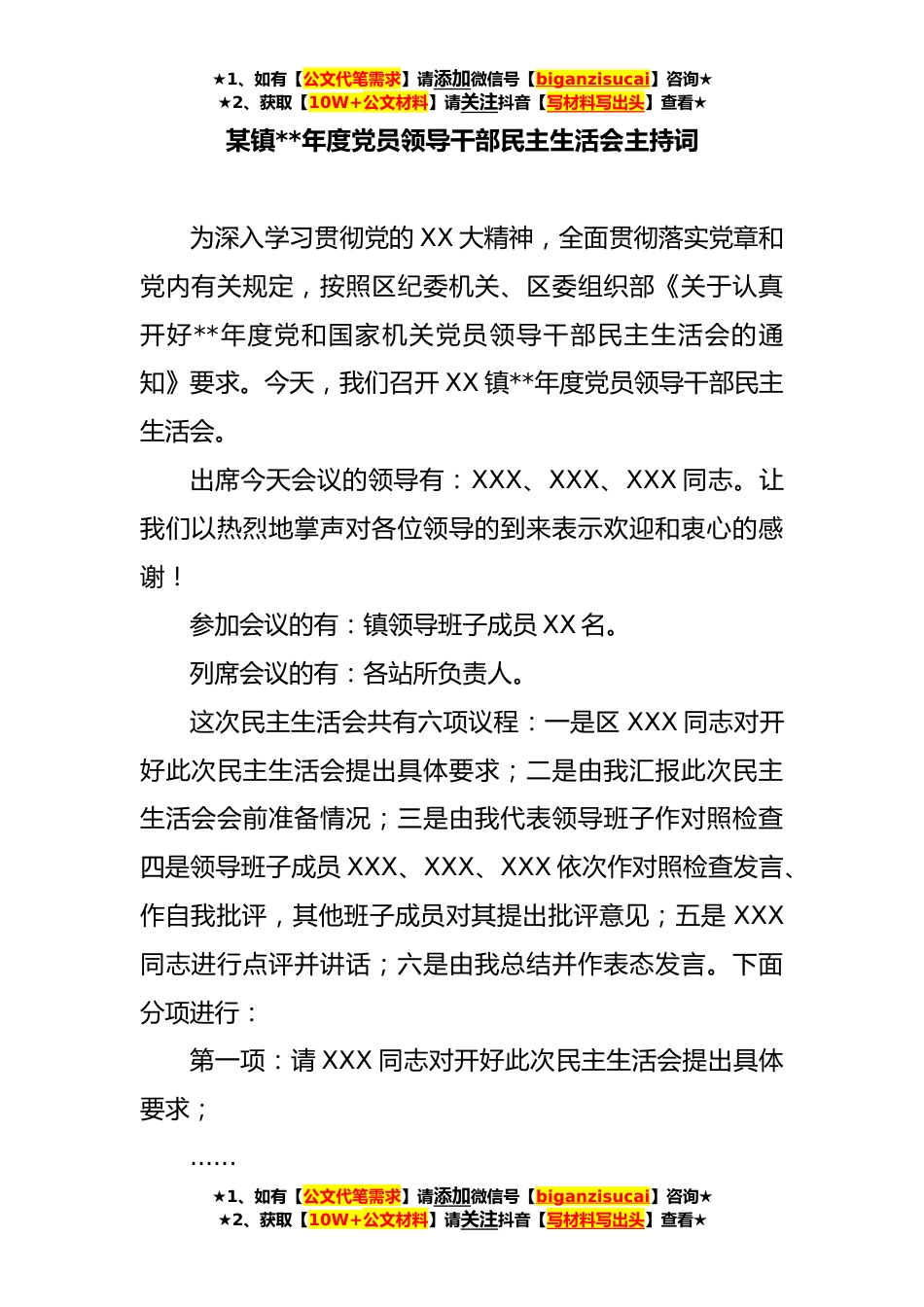 ★1、如有【公文代笔需求】请添加微信号【biganzisucai】咨询★
★2、获取【10W+公文材料】请关注抖音【写材料写出头】查看★

某镇**年度党员领导干部民主生活会主持词

为深入学习贯彻党的 XX 大精神，全面贯彻落实党章和党内有关规定，按照区纪委机关、区委组织部《关于认真开好**年度党和国家机关党员领导干部民主生活会的通知》要求。今天，我们召开 XX 镇**年度党员领导干部民主生活会。

出席今天会议的领导有：XXX、XXX、XXX 同志。让我们以热烈地掌声对各位领导的到来表示欢迎和衷心的感谢！

参加会议的有：镇领导班子成员 XX 名。

列席会议的有：各站所负责人。

这次民主生活会共有六项议程：一是区 XXX 同志对开好此次民主生活会提出具体要求；二是由我汇报此次民主生活会会前准备情况；三是由我代表领导班子作对照检查四是领导班子成员 XXX、XXX、XXX 依次作对照检查发言、作自我批评，其他班子成员对其提出批评意见；五是 XXX 同志进行点评并讲话；六是由我总结并作表态发言。下面分项进行：

第一项：请 XXX 同志对开好此次民主生活会提出具体要求；

……

★1、如有【公文代笔需求】请添加微信号【biganzisucai】咨询★
★2、获取【10W+公文材料】请关注抖音【写材料写出头】查看★